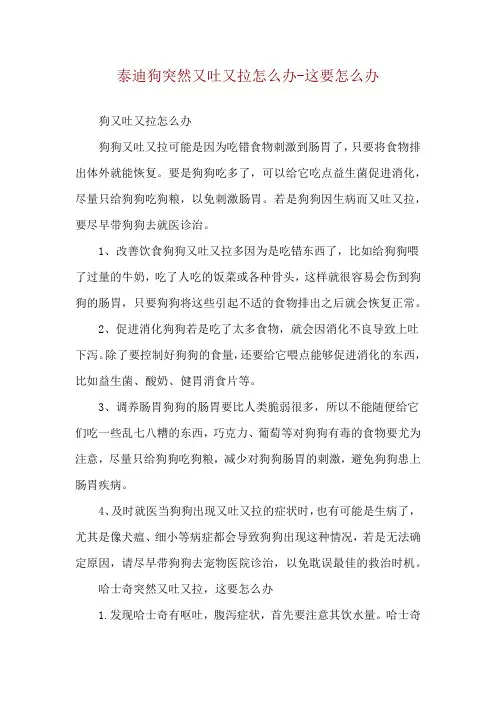 泰迪狗突然又吐又拉怎么办-这要怎么办

狗又吐又拉怎么办

狗狗又吐又拉可能是因为吃错食物刺激到肠胃了，只要将食物排出体外就能恢复。要是狗狗吃多了，可以给它吃点益生菌促进消化，尽量只给狗狗吃狗粮，以免刺激肠胃。若是狗狗因生病而又吐又拉，要尽早带狗狗去就医诊治。

1、改善饮食狗狗又吐又拉多因为是吃错东西了，比如给狗狗喂了过量的牛奶，吃了人吃的饭菜或各种骨头，这样就很容易会伤到狗狗的肠胃，只要狗狗将这些引起不适的食物排出之后就会恢复正常。

2、促进消化狗狗若是吃了太多食物，就会因消化不良导致上吐下泻。除了要控制好狗狗的食量，还要给它喂点能够促进消化的东西，比如益生菌、酸奶、健胃消食片等。

3、调养肠胃狗狗的肠胃要比人类脆弱很多，所以不能随便给它们吃一些乱七八糟的东西，巧克力、葡萄等对狗狗有毒的食物要尤为注意，尽量只给狗狗吃狗粮，减少对狗狗肠胃的刺激，避免狗狗患上肠胃疾病。

4、及时就医当狗狗出现又吐又拉的症状时，也有可能是生病了，尤其是像犬瘟、细小等病症都会导致狗狗出现这种情况，若是无法确定原因，请尽早带狗狗去宠物医院诊治，以免耽误最佳的救治时机。

哈士奇突然又吐又拉，这要怎么办

1.发现哈士奇有呕吐，腹泻症状，首先要注意其饮水量。哈士奇